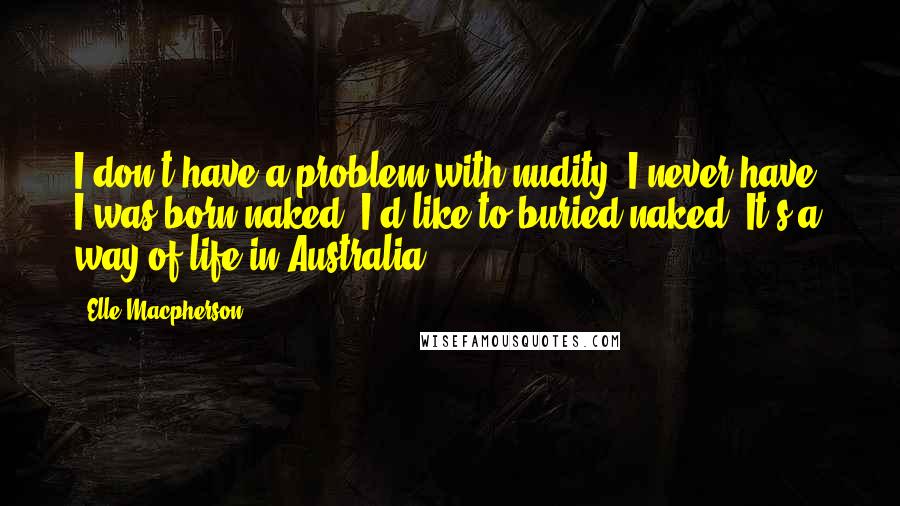 I don't have a problem with nudity. I never have. I was born naked. I'd like to buried naked. It's a way of life in Australia.

Elle Macpherson

WISEFAMOUSQUOTES.COM